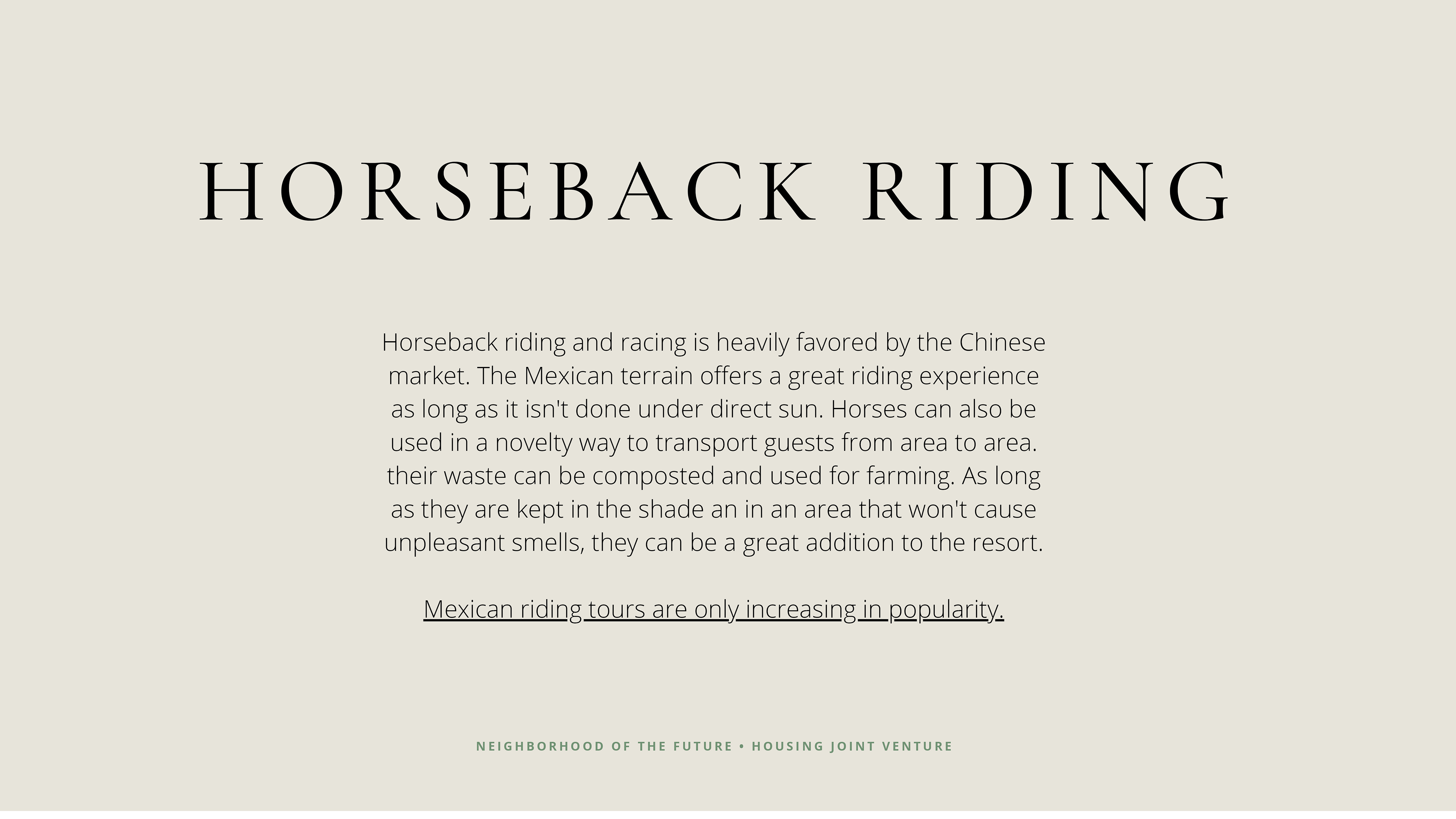 HORSEBACK RIDING

Horseback riding and racing is heavily favored by the Chinese market. The Mexican terrain offers a great riding experience as long as it isn't done under direct sun. Horses can also be used in a novelty way to transport guests from area to area. their waste can be composted and used for farming. As long as they are kept in the shade an in an area that won't cause unpleasant smells, they can be a great addition to the resort.

Mexican riding tours are only increasing in popularity.

NEIGHBORHOOD OF THE FUTURE • HOUSING JOINT VENTURE